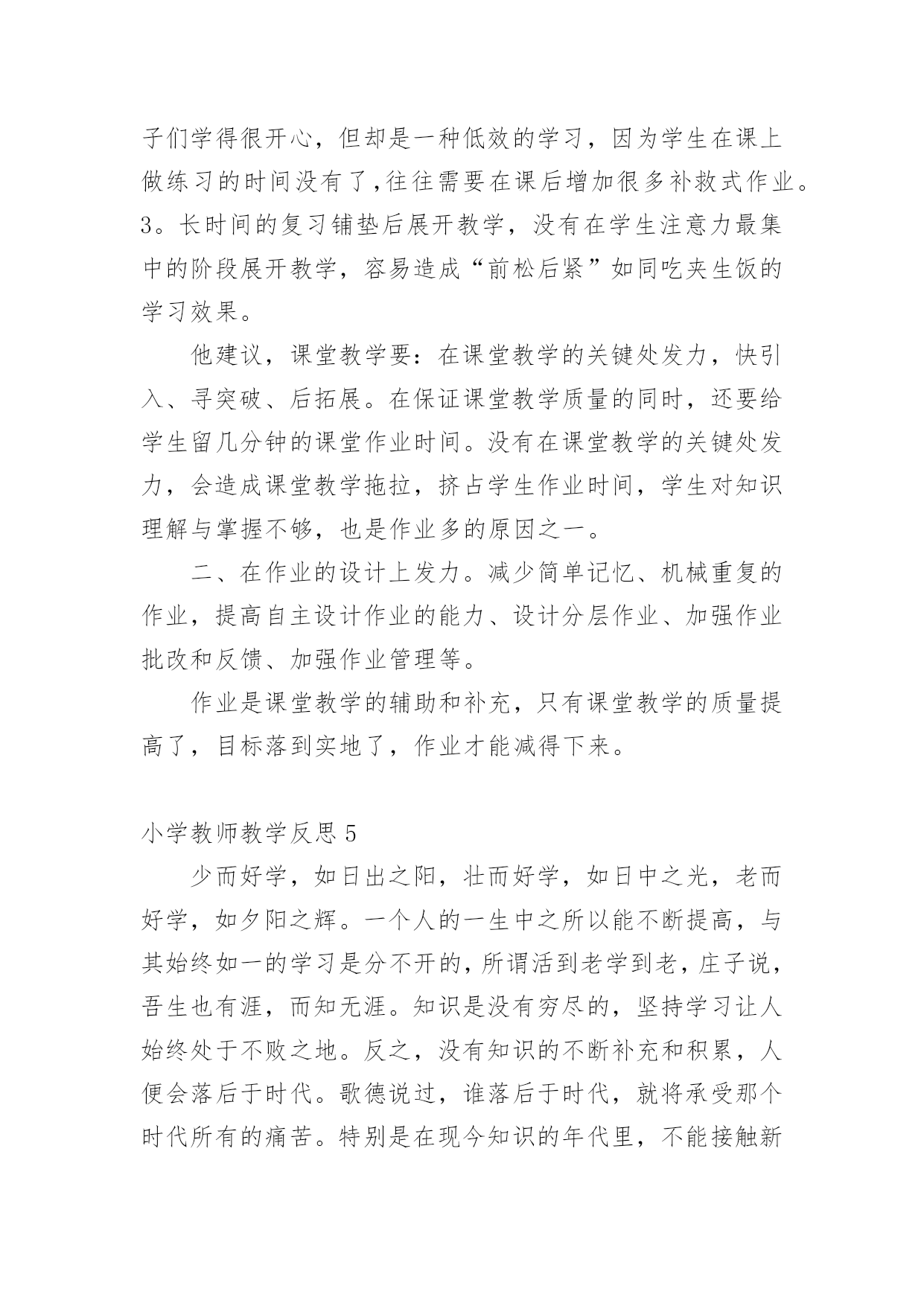 子们学得很开心，但却是一种低效的学习，因为学生在课上做练习的时间没有了,往往需要在课后增加很多补救式作业。3。长时间的复习铺垫后展开教学，没有在学生注意力最集中的阶段展开教学，容易造成“前松后紧”如同吃夹生饭的学习效果。

他建议，课堂教学要：在课堂教学的关键处发力，快引入、寻突破、后拓展。在保证课堂教学质量的同时，还要给学生留几分钟的课堂作业时间。没有在课堂教学的关键处发力，会造成课堂教学拖拉，挤占学生作业时间，学生对知识理解与掌握不够，也是作业多的原因之一。

二、在作业的设计上发力。减少简单记忆、机械重复的作业，提高自主设计作业的能力、设计分层作业、加强作业批改和反馈、加强作业管理等。

作业是课堂教学的辅助和补充，只有课堂教学的质量提高了，目标落到实地了，作业才能减得下来。

小学教师教学反思 5

少而好学，如日出之阳，壮而好学，如日中之光，老而好学，如夕阳之辉。一个人的一生中之所以能不断提高，与其始终如一的学习是分不开的，所谓活到老学到老，庄子说，吾生也有涯，而知无涯。知识是没有穷尽的，坚持学习让人始终处于不败之地。反之，没有知识的不断补充和积累，人便会落后于时代。歌德说过，谁落后于时代，就将承受那个时代所有的痛苦。特别是在现今知识的年代里，不能接触新